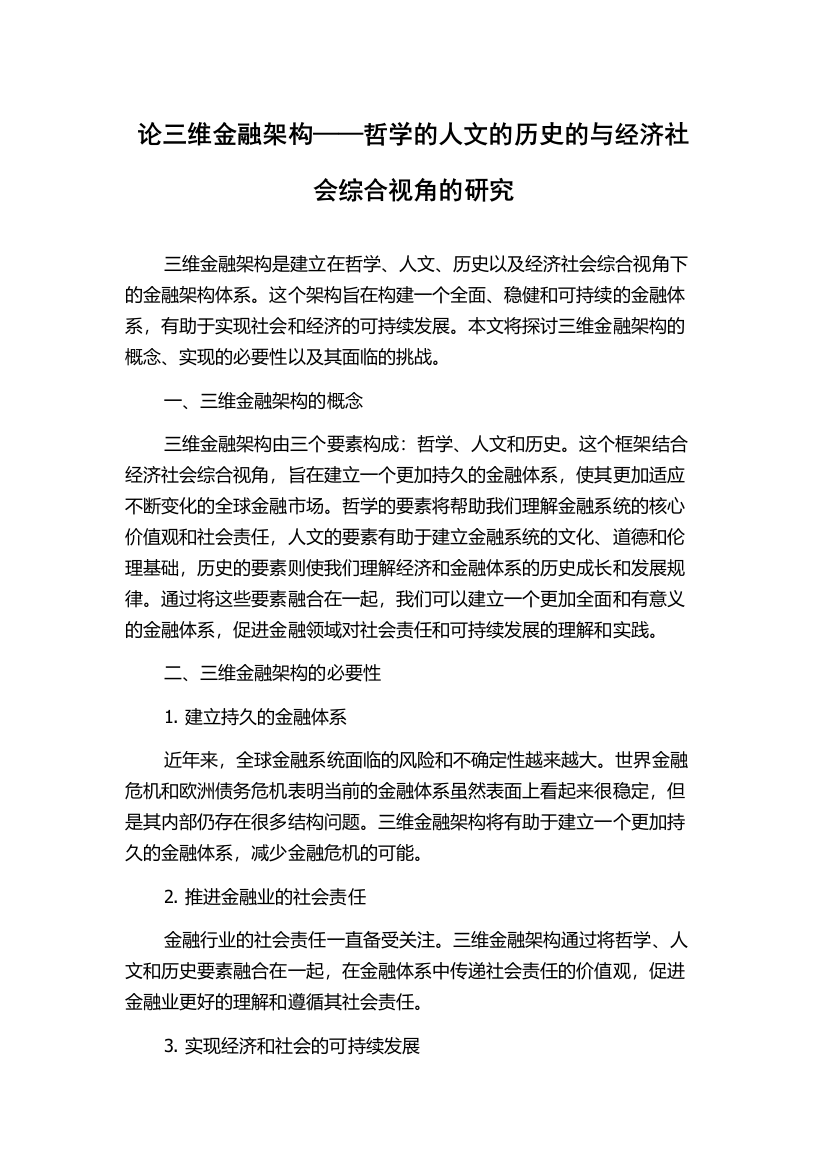 论三维金融架构——哲学的人文的历史的与经济社会综合视角的研究

三维金融架构是建立在哲学、人文、历史以及经济社会综合视角下的金融架构体系。这个架构旨在构建一个全面、稳健和可持续的金融体系，有助于实现社会和经济的可持续发展。本文将探讨三维金融架构的概念、实现的必要性以及其面临的挑战。

一、三维金融架构的概念

三维金融架构由三个要素构成：哲学、人文和历史。这个框架结合经济社会综合视角，旨在建立一个更加持久的金融体系，使其更加适应不断变化的全球金融市场。哲学的要素将帮助我们理解金融系统的核心价值观和社会责任，人文的要素有助于建立金融系统的文化、道德和伦理基础，历史的要素则使我们理解经济和金融体系的历史成长和发展规律。通过将这些要素融合在一起，我们可以建立一个更加全面和有意义的金融体系，促进金融领域对社会责任和可持续发展的理解和实践。

二、三维金融架构的必要性

1. 建立持久的金融体系

近年来，全球金融系统面临的风险和不确定性越来越大。世界金融危机和欧洲债务危机表明当前的金融体系虽然表面上看起来很稳定，但是其内部仍存在很多结构问题。三维金融架构将有助于建立一个更加持久的金融体系，减少金融危机的可能。

2. 推进金融业的社会责任

金融行业的社会责任一直备受关注。三维金融架构通过将哲学、人文和历史要素融合在一起，在金融体系中传递社会责任的价值观，促进金融业更好的理解和遵循其社会责任。

3. 实现经济和社会的可持续发展